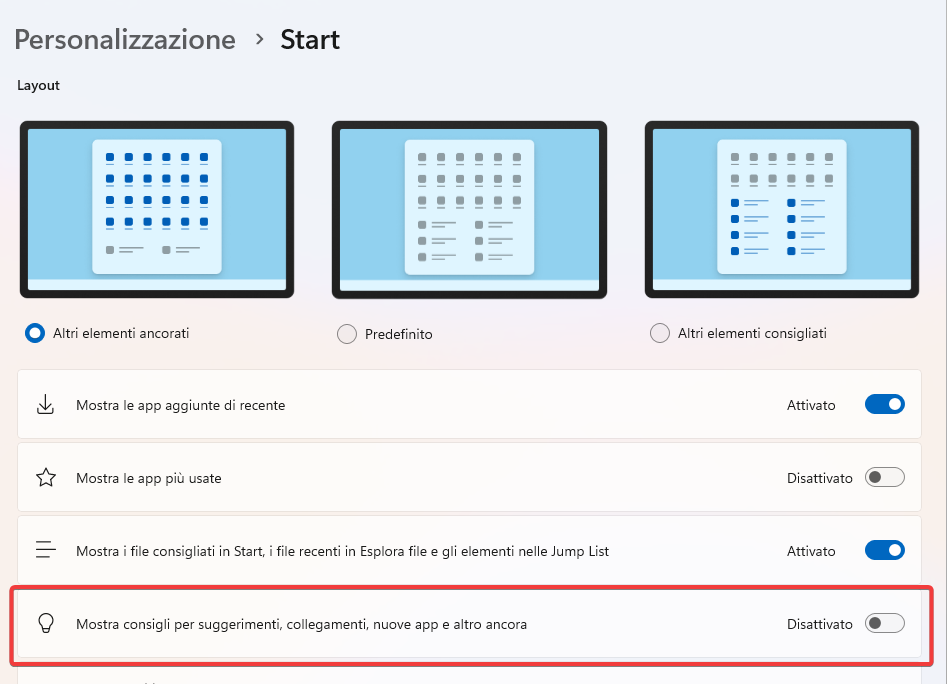 Personalizzazione > Start

Layout

Altri elementi ancorati

Predefinito

Altri elementi consigliati

Mostra le app aggiunte di recente

Attivato

Mostra le app più usate

Disattivato

Mostra i file consigliati in Start, i file recenti in Esplora file e gli elementi nelle Jump List

Attivato

Mostra consigli per suggerimenti, collegamenti, nuove app e altro ancora

Disattivato